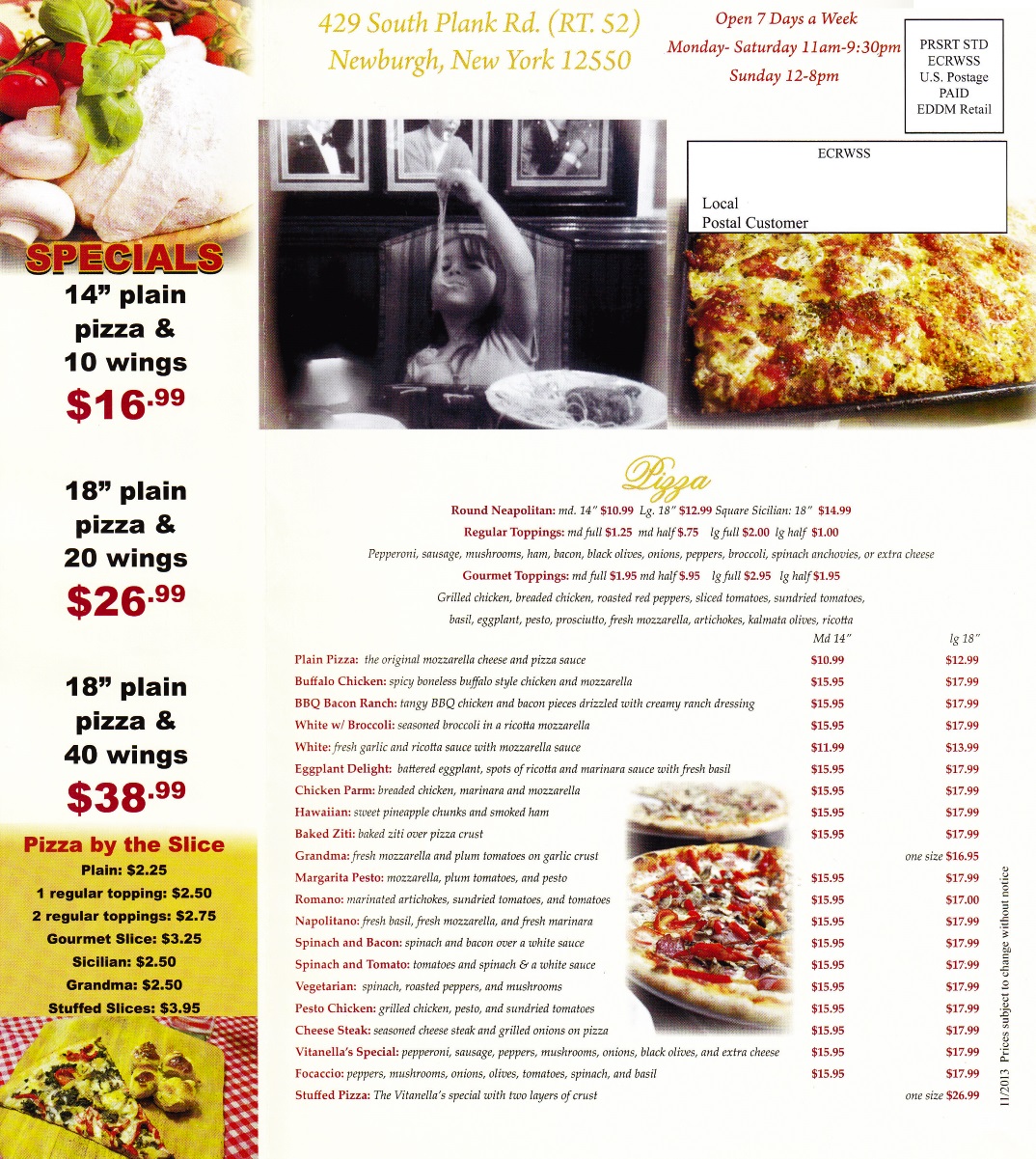 429 South Plank Rd. (RT. 52)
Newburgh, New York 12550

Open 7 Days a Week
Monday- Saturday 11am-9:30pm
Sunday 12-8pm

PRSRT STD
ECRWSS
U.S. Postage
PAID
EDDM Retail

ECRWSS

Local
Postal Customer

SPECIALS

14" plain pizza & 10 wings
$16.99

18" plain pizza & 20 wings
$26.99

18" plain pizza & 40 wings
$38.99

Pizza by the Slice
Plain: $2.25
1 regular topping: $2.50
2 regular toppings: $2.75
Gourmet Slice: $3.25
Sicilian: $2.50
Grandma: $2.50
Stuffed Slices: $3.95

Pizza

Round Neapolitan: md. 14" $10.99 Lg. 18" $12.99 Square Sicilian: 18" $14.99
Regular Toppings: md full $1.25 md half $.75 lg full $2.00 lg half $1.00
Pepperoni, sausage, mushrooms, ham, bacon, black olives, onions, peppers, broccoli, spinach anchovies, or extra cheese
Gourmet Toppings: md full $1.95 md half $.95 lg full $2.95 lg half $1.95
Grilled chicken, breaded chicken, roasted red peppers, sliced tomatoes, sundried tomatoes, basil, eggplant, pesto, prosciutto, fresh mozzarella, artichokes, kalmata olives, ricotta

| | Md 14" | lg 18" |
|---|---|---|
| Plain Pizza: the original mozzarella cheese and pizza sauce | $10.99 | $12.99 |
| Buffalo Chicken: spicy boneless buffalo style chicken and mozzarella | $15.95 | $17.99 |
| BBQ Bacon Ranch: tangy BBQ chicken and bacon pieces drizzled with creamy ranch dressing | $15.95 | $17.99 |
| White w/ Broccoli: seasoned broccoli in a ricotta mozzarella | $15.95 | $17.99 |
| White: fresh garlic and ricotta sauce with mozzarella sauce | $11.99 | $13.99 |
| Eggplant Delight: battered eggplant, spots of ricotta and marinara sauce with fresh basil | $15.95 | $17.99 |
| Chicken Parm: breaded chicken, marinara and mozzarella | $15.95 | $17.99 |
| Hawaiian: sweet pineapple chunks and smoked ham | $15.95 | $17.99 |
| Baked Ziti: baked ziti over pizza crust | $15.95 | $17.99 |
| Grandma: fresh mozzarella and plum tomatoes on garlic crust | | one size $16.95 |
| Margarita Pesto: mozzarella, plum tomatoes, and pesto | $15.95 | $17.99 |
| Romano: marinated artichokes, sundried tomatoes, and tomatoes | $15.95 | $17.00 |
| Napolitano: fresh basil, fresh mozzarella, and fresh marinara | $15.95 | $17.99 |
| Spinach and Bacon: spinach and bacon over a white sauce | $15.95 | $17.99 |
| Spinach and Tomato: tomatoes and spinach & a white sauce | $15.95 | $17.99 |
| Vegetarian: spinach, roasted peppers, and mushrooms | $15.95 | $17.99 |
| Pesto Chicken: grilled chicken, pesto, and sundried tomatoes | $15.95 | $17.99 |
| Cheese Steak: seasoned cheese steak and grilled onions on pizza | $15.95 | $17.99 |
| Vitanella's Special: pepperoni, sausage, peppers, mushrooms, onions, black olives, and extra cheese | $15.95 | $17.99 |
| Focaccio: peppers, mushrooms, onions, olives, tomatoes, spinach, and basil | $15.95 | $17.99 |
| Stuffed Pizza: The Vitanella's special with two layers of crust | | one size $26.99 |

11/2013 Prices subject to change without notice